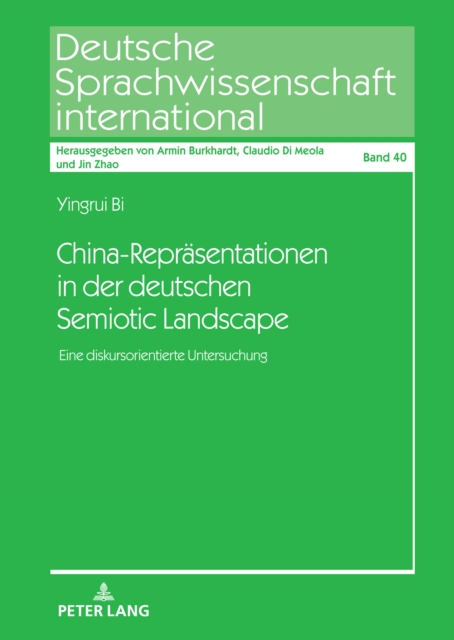 Deutsche Sprachwissenschaft international

Herausgegeben von Armin Burkhardt, Claudio Di Meola und Jin Zhao

Band 40

Yingrui Bi

China-Repräsentationen in der deutschen Semiotic Landscape

Eine diskursorientierte Untersuchung

PETER LANG